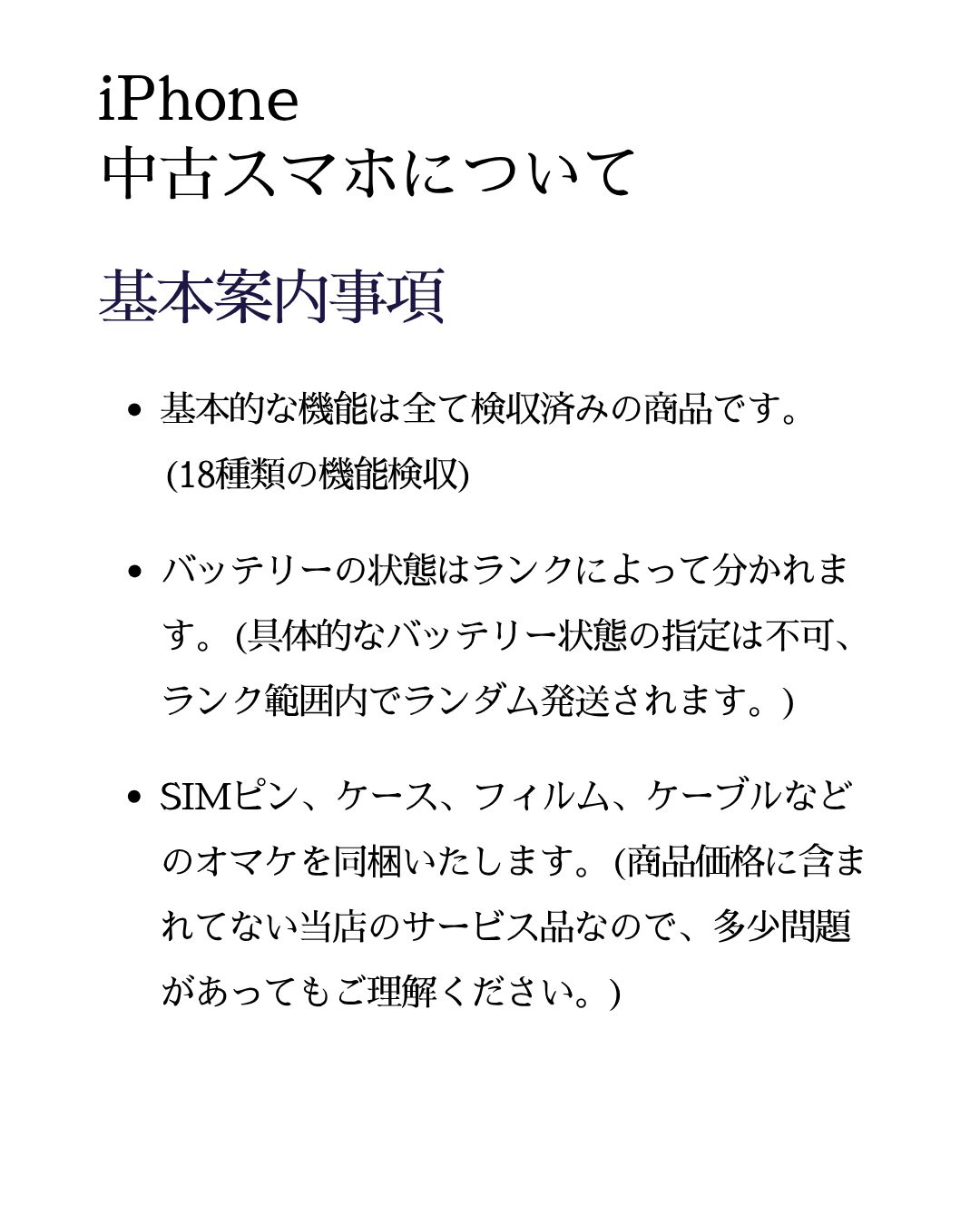 iPhone
中古スマホについて

基本案内事項

• 基本的な機能は全て検収済みの商品です。(18種類の機能検収)

• バッテリーの状態はランクによって分かれます。(具体的なバッテリー状態の指定は不可、ランク範囲内でランダム発送されます。)

• SIMピン、ケース、フィルム、ケーブルなどのオマケを同梱いたします。(商品価格に含まれてない当店のサービス品なので、多少問題があってもご理解ください。)